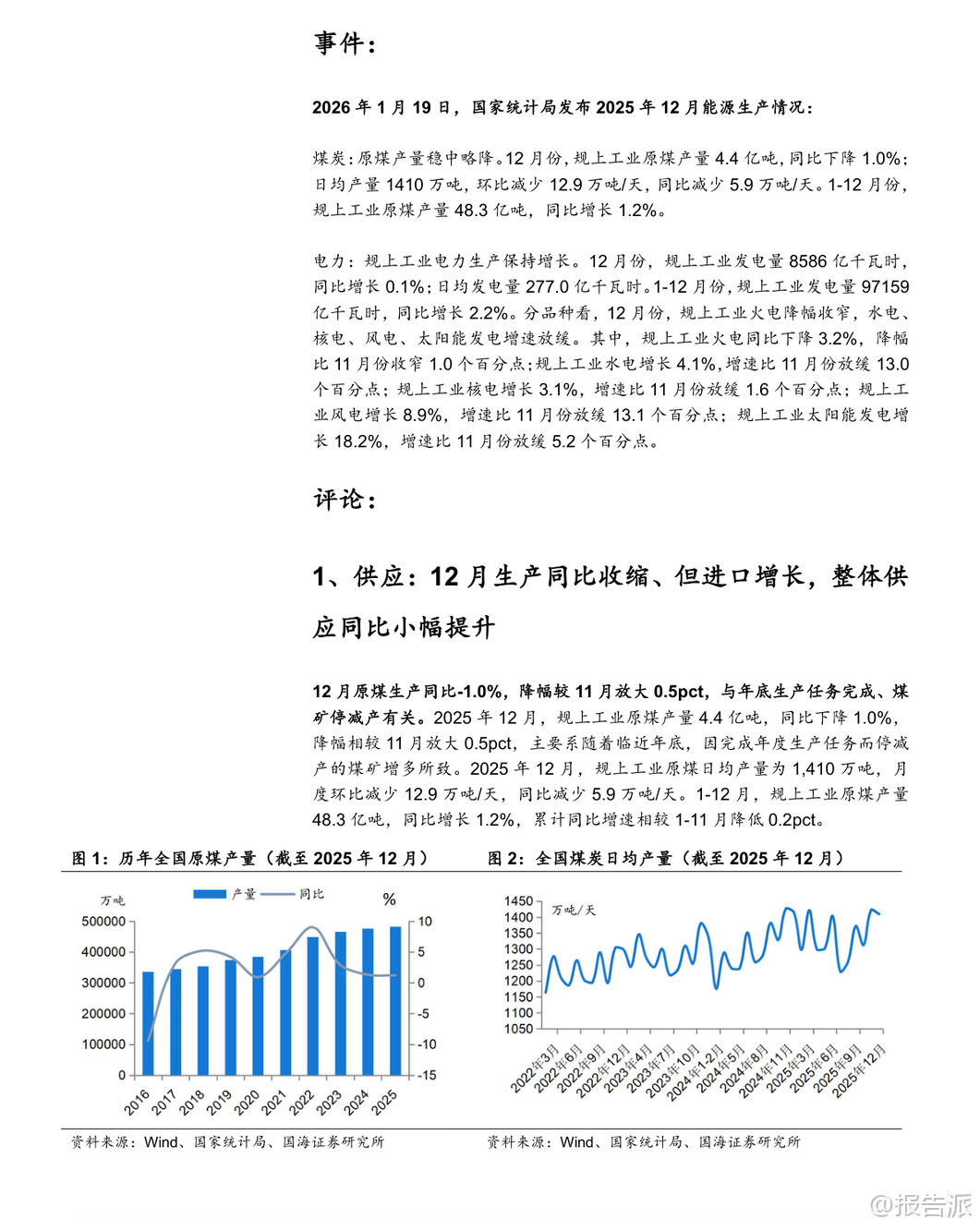 事件：

2026 年 1 月 19 日，国家统计局发布 2025 年 12 月能源生产情况：

煤炭：原煤产量稳中略降。12 月份，规上工业原煤产量 4.4 亿吨，同比下降 1.0%；日均产量 1410 万吨，环比减少 12.9 万吨/天，同比减少 5.9 万吨/天。1-12 月份，规上工业原煤产量 48.3 亿吨，同比增长 1.2%。

电力：规上工业电力生产保持增长。12 月份，规上工业发电量 8586 亿千瓦时，同比增长 0.1%；日均发电量 277.0 亿千瓦时。1-12 月份，规上工业发电量 97159 亿千瓦时，同比增长 2.2%。分品种看，12 月份，规上工业火电降幅收窄，水电、核电、风电、太阳能发电增速放缓。其中，规上工业火电同比下降 3.2%，降幅比 11 月份收窄 1.0 个百分点；规上工业水电增长 4.1%，增速比 11 月份放缓 13.0 个百分点；规上工业核电增长 3.1%，增速比 11 月份放缓 1.6 个百分点；规上工业风电增长 8.9%，增速比 11 月份放缓 13.1 个百分点；规上工业太阳能发电增长 18.2%，增速比 11 月份放缓 5.2 个百分点。

评论：

1、供应：12 月生产同比收缩、但进口增长，整体供应同比小幅提升

12 月原煤生产同比-1.0%，降幅较 11 月放大 0.5pct，与年底生产任务完成、煤矿停减产有关。2025 年 12 月，规上工业原煤产量 4.4 亿吨，同比下降 1.0%，降幅相较 11 月放大 0.5pct，主要系随着临近年底，因完成年度生产任务而停减产的煤矿增多所致。2025 年 12 月，规上工业原煤日均产量为 1,410 万吨，月度环比减少 12.9 万吨/天，同比减少 5.9 万吨/天。1-12 月，规上工业原煤产量 48.3 亿吨，同比增长 1.2%，累计同比增速相较 1-11 月降低 0.2pct。

图 1：历年全国原煤产量（截至 2025 年 12 月）

万吨 产量 同比 %
500000 400000 300000 200000 100000 0
10 5 0 -5 -10 -15
2016 2017 2018 2019 2020 2021 2022 2023 2024 2025

资料来源：Wind、国家统计局、国海证券研究所

图 2：全国煤炭日均产量（截至 2025 年 12 月）

万吨/天
1450 1400 1350 1300 1250 1200 1150 1100 1050
2022年3月 2022年6月 2022年9月 2022年12月 2023年4月 2023年7月 2023年10月 2024年1-2月 2024年5月 2024年8月 2024年11月 2025年3月 2025年6月 2025年9月 2025年12月

资料来源：Wind、国家统计局、国海证券研究所

@报告派